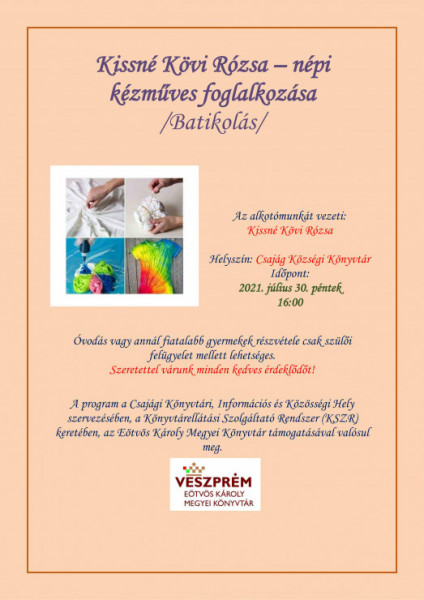 Kissné Kövi Rózsa – népi kézműves foglalkozása
/Batikolás/

Az alkotómunkát vezeti:
Kissné Kövi Rózsa

Helyszín: Csajág Községi Könyvtár
Időpont:
2021. július 30. péntek
16:00

Óvodás vagy annál fiatalabb gyermekek részvétele csak szülői felügyelet mellett lehetséges.
Szeretettel várunk minden kedves érdeklődőt!

A program a Csajági Könyvtári, Információs és Közösségi Hely szervezésében, a Könyvtárellátási Szolgáltató Rendszer (KSZR) keretében, az Eötvös Károly Megyei Könyvtár támogatásával valósul meg.

VESZPRÉM
EÖTVÖS KÁROLY
MEGYEI KÖNYVTÁR